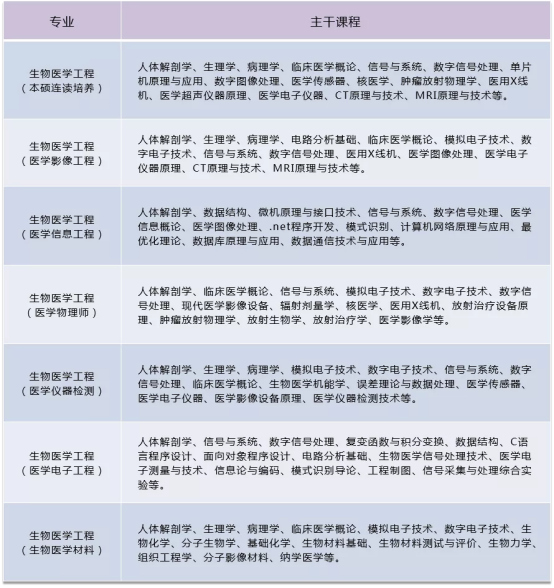 | 专业 | 主干课程 |
|---|---|
| 生物医学工程（本硕连读培养） | 人体解剖学、生理学、病理学、临床医学概论、信号与系统、数字信号处理、单片机原理与应用、数字图像处理、医学传感器、核医学、肿瘤放射物理学、医用X线机、医学超声仪器原理、医学电子仪器、CT原理与技术、MRI原理与技术等。 |
| 生物医学工程（医学影像工程） | 人体解剖学、生理学、病理学、电路分析基础、临床医学概论、模拟电子技术、数字电子技术、信号与系统、数字信号处理、医用X线机、医学图像处理、医学电子仪器原理、CT原理与技术、MRI原理与技术等。 |
| 生物医学工程（医学信息工程） | 人体解剖学、数据结构、微机原理与接口技术、信号与系统、数字信号处理、医学信息概论、医学图像处理、.net程序开发、模式识别、计算机网络原理与应用、最优化理论、数据库原理与应用、数据通信技术与应用等。 |
| 生物医学工程（医学物理师） | 人体解剖学、临床医学概论、信号与系统、模拟电子技术、数字电子技术、数字信号处理、现代医学影像设备、辐射剂量学、核医学、医用X线机、放射治疗设备原理、肿瘤放射物理学、放射生物学、放射治疗学、医学影像学等。 |
| 生物医学工程（医学仪器检测） | 人体解剖学、生理学、病理学、模拟电子技术、数字电子技术、信号与系统、数字信号处理、临床医学概论、生物医学机能学、误差理论与数据处理、医学传感器、医学电子仪器、医学影像设备原理、医学仪器检测技术等。 |
| 生物医学工程（医学电子工程） | 人体解剖学、信号与系统、数字信号处理、复变函数与积分变换、数据结构、C语言程序设计、面向对象程序设计、电路分析基础、生物医学信号处理技术、医学电子测量与技术、信息论与编码、模式识别导论、工程制图、信号采集与处理综合实验等。 |
| 生物医学工程（生物医学材料） | 人体解剖学、生理学、病理学、临床医学概论、模拟电子技术、数字电子技术、生物化学、分子生物学、基础化学、生物材料基础、生物材料测试与评价、生物力学、组织工程学、分子影像材料、纳学医学等。 |